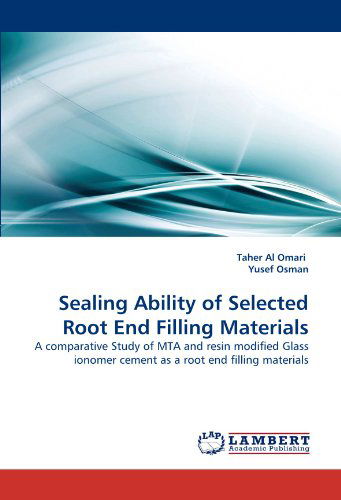 Taher Al Omari
Yusef Osman

Sealing Ability of Selected Root End Filling Materials

A comparative Study of MTA and resin modified Glass ionomer cement as a root end filling materials

LAP
LAMBERT
Academic Publishing